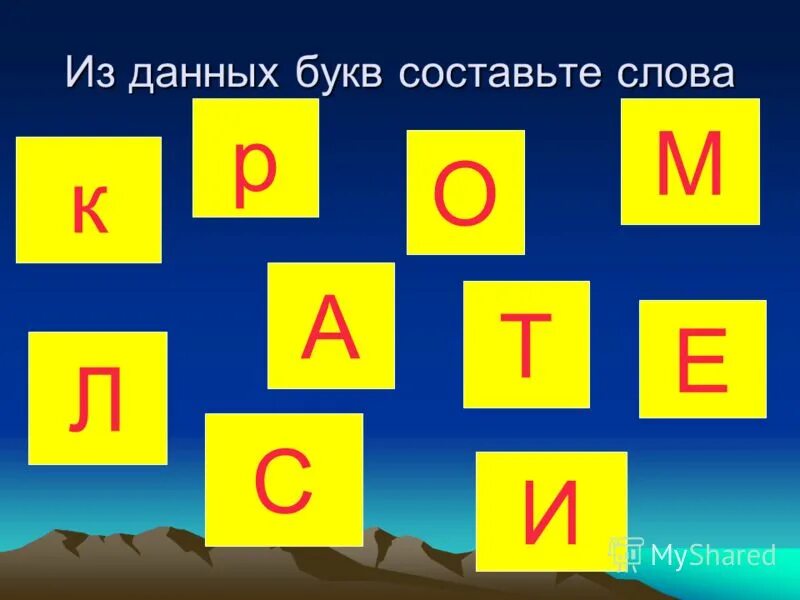 Из данных букв составьте слова

к

р

О

М

А

Т

Е

Л

С

И

MyShared